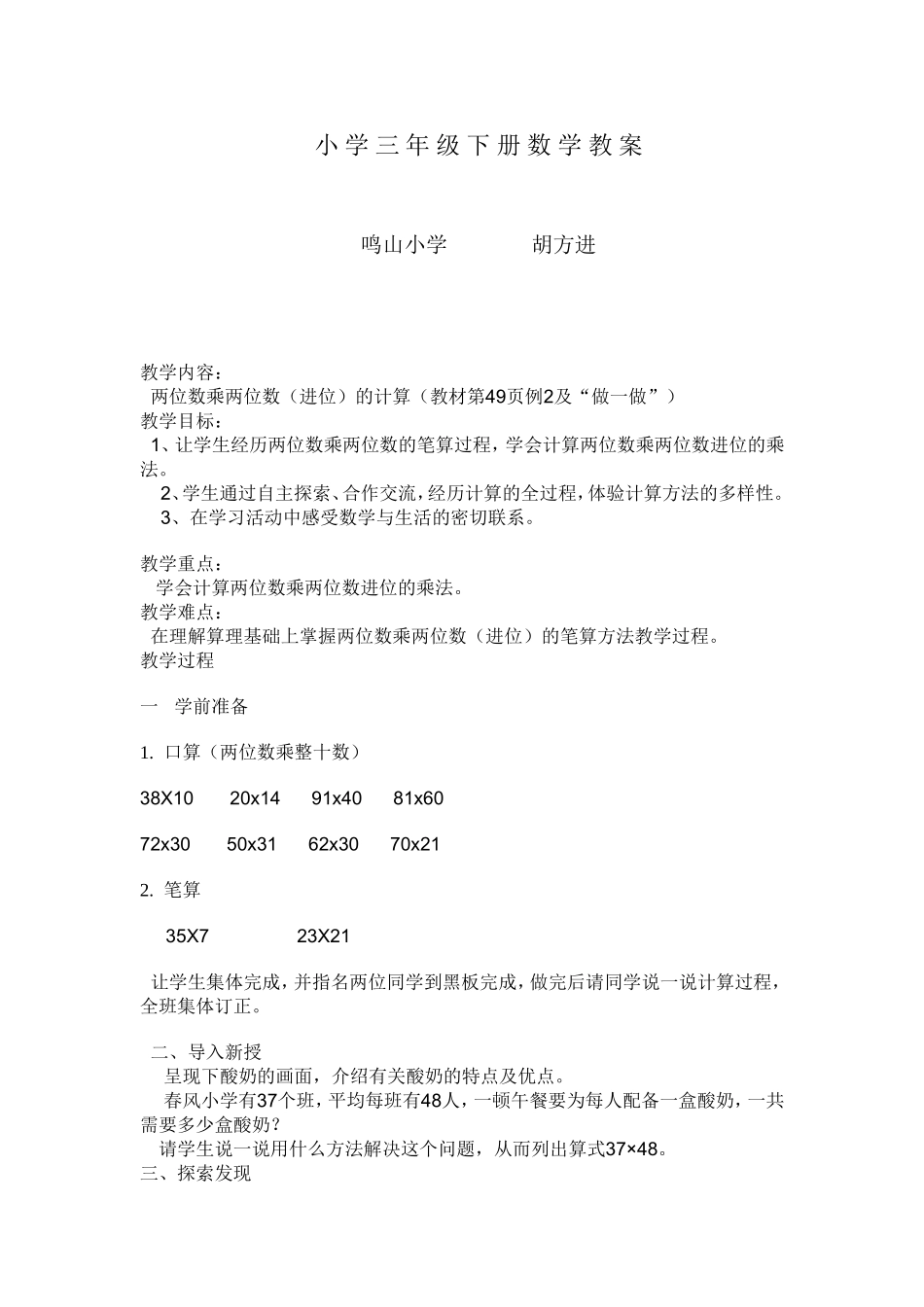 小学三年级下册数学教案

鸣山小学　　　　胡方进

教学内容：
两位数乘两位数（进位）的计算（教材第49页例2及“做一做”）
教学目标：
1、让学生经历两位数乘两位数的笔算过程，学会计算两位数乘两位数进位的乘法。
2、学生通过自主探索、合作交流，经历计算的全过程，体验计算方法的多样性。
3、在学习活动中感受数学与生活的密切联系。

教学重点：
学会计算两位数乘两位数进位的乘法。
教学难点：
在理解算理基础上掌握两位数乘两位数（进位）的笔算方法教学过程。
教学过程

一　学前准备

1. 口算（两位数乘整十数）

38X10　　20x14　　91x40　　81x60

72x30　　50x31　　62x30　　70x21

2. 笔算

35X7　　　　23X21

让学生集体完成，并指名两位同学到黑板完成，做完后请同学说一说计算过程，全班集体订正。

二、导入新授
呈现下酸奶的画面，介绍有关酸奶的特点及优点。
春风小学有37个班，平均每班有48人，一顿午餐要为每人配备一盒酸奶，一共需要多少盒酸奶？
请学生说一说用什么方法解决这个问题，从而列出算式37×48。
三、探索发现